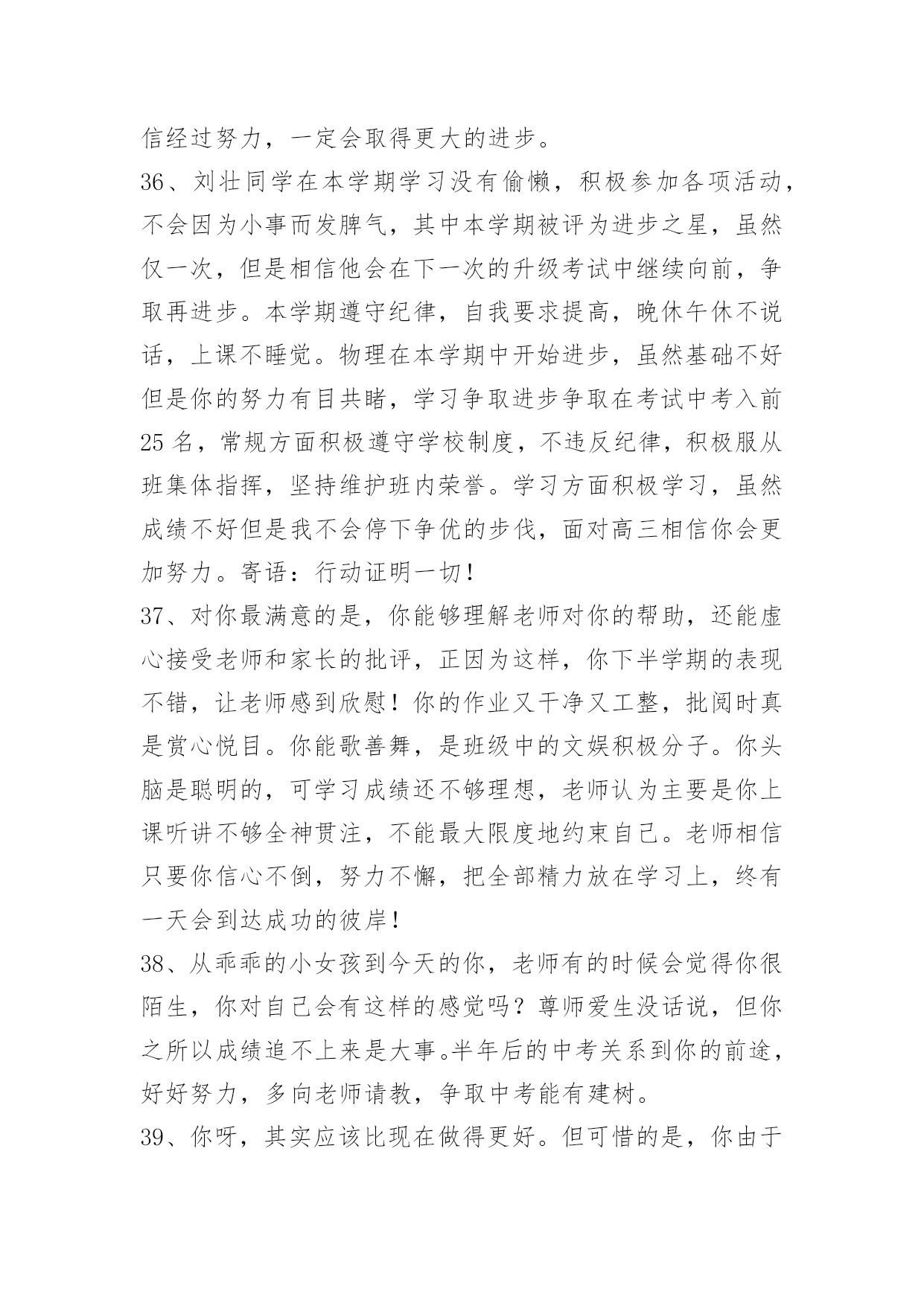 信经过努力，一定会取得更大的进步。

36、刘壮同学在本学期学习没有偷懒，积极参加各项活动，不会因为小事而发脾气，其中本学期被评为进步之星，虽然仅一次，但是相信他会在下一次的升级考试中继续向前，争取再进步。本学期遵守纪律，自我要求提高，晚休午休不说话，上课不睡觉。物理在本学期中开始进步，虽然基础不好但是你的努力有目共睹，学习争取进步争取在考试中考入前25名，常规方面积极遵守学校制度，不违反纪律，积极服从班集体指挥，坚持维护班内荣誉。学习方面积极学习，虽然成绩不好但是我不会停下争优的步伐，面对高三相信你会更加努力。寄语：行动证明一切！

37、对你最满意的是，你能够理解老师对你的帮助，还能虚心接受老师和家长的批评，正因为这样，你下半学期的表现不错，让老师感到欣慰！你的作业又干净又工整，批阅时真是赏心悦目。你能歌善舞，是班级中的文娱积极分子。你头脑是聪明的，可学习成绩还不够理想，老师认为主要是你上课听讲不够全神贯注，不能最大限度地约束自己。老师相信只要你信心不倒，努力不懈，把全部精力放在学习上，终有一天会到达成功的彼岸！

38、从乖乖的小女孩到今天的你，老师有的时候会觉得你很陌生，你对自己会有这样的感觉吗？尊师爱生没话说，但你之所以成绩追不上来是大事。半年后的中考关系到你的前途，好好努力，多向老师请教，争取中考能有建树。

39、你呀，其实应该比现在做得更好。但可惜的是，你由于